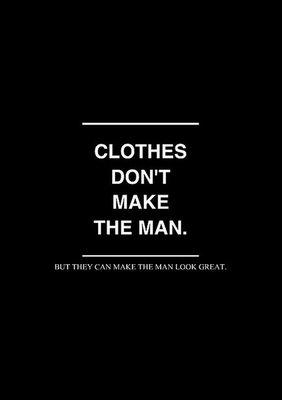 CLOTHES DON'T MAKE THE MAN.

BUT THEY CAN MAKE THE MAN LOOK GREAT.